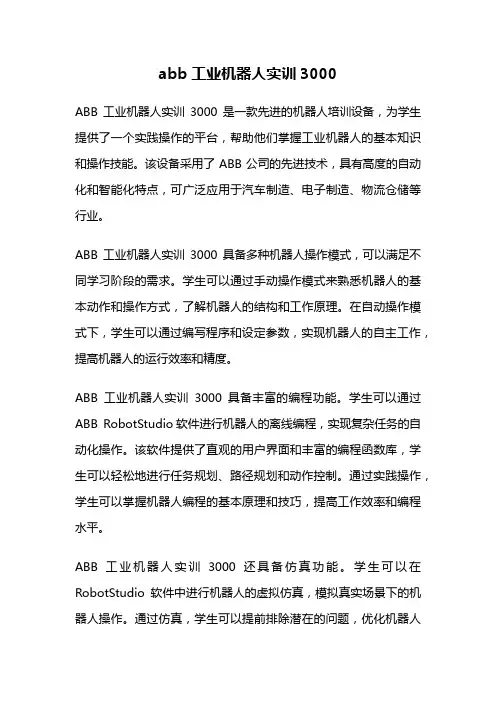 abb 工业机器人实训 3000

ABB 工业机器人实训 3000 是一款先进的机器人培训设备，为学生提供了一个实践操作的平台，帮助他们掌握工业机器人的基本知识和操作技能。该设备采用了 ABB 公司的先进技术，具有高度的自动化和智能化特点，可广泛应用于汽车制造、电子制造、物流仓储等行业。

ABB 工业机器人实训 3000 具备多种机器人操作模式，可以满足不同学习阶段的需求。学生可以通过手动操作模式来熟悉机器人的基本动作和操作方式，了解机器人的结构和工作原理。在自动操作模式下，学生可以通过编写程序和设定参数，实现机器人的自主工作，提高机器人的运行效率和精度。

ABB 工业机器人实训 3000 具备丰富的编程功能。学生可以通过 ABB RobotStudio 软件进行机器人的离线编程，实现复杂任务的自动化操作。该软件提供了直观的用户界面和丰富的编程函数库，学生可以轻松地进行任务规划、路径规划和动作控制。通过实践操作，学生可以掌握机器人编程的基本原理和技巧，提高工作效率和编程水平。

ABB 工业机器人实训 3000 还具备仿真功能。学生可以在 RobotStudio 软件中进行机器人的虚拟仿真，模拟真实场景下的机器人操作。通过仿真，学生可以提前排除潜在的问题，优化机器人